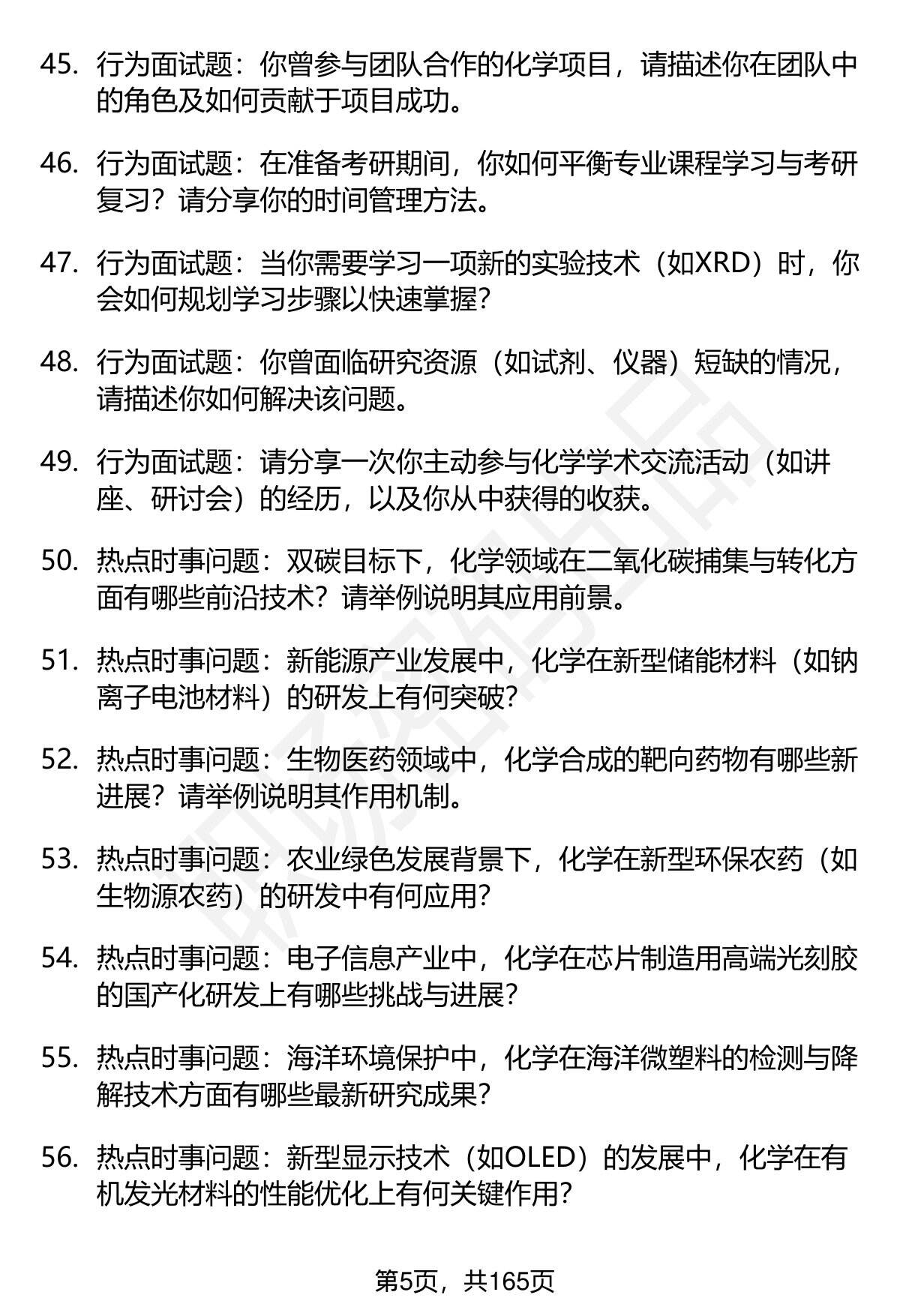 45. 行为面试题：你曾参与团队合作的化学项目，请描述你在团队中的角色及如何贡献于项目成功。

46. 行为面试题：在准备考研期间，你如何平衡专业课程学习与考研复习？请分享你的时间管理方法。

47. 行为面试题：当你需要学习一项新的实验技术（如XRD）时，你会如何规划学习步骤以快速掌握？

48. 行为面试题：你曾面临研究资源（如试剂、仪器）短缺的情况，请描述你如何解决该问题。

49. 行为面试题：请分享一次你主动参与化学学术交流活动（如讲座、研讨会）的经历，以及你从中获得的收获。

50. 热点时事问题：双碳目标下，化学领域在二氧化碳捕集与转化方面有哪些前沿技术？请举例说明其应用前景。

51. 热点时事问题：新能源产业发展中，化学在新型储能材料（如钠离子电池材料）的研发上有何突破？

52. 热点时事问题：生物医药领域中，化学合成的靶向药物有哪些新进展？请举例说明其作用机制。

53. 热点时事问题：农业绿色发展背景下，化学在新型环保农药（如生物源农药）的研发中有何应用？

54. 热点时事问题：电子信息产业中，化学在芯片制造用高端光刻胶的国产化研发上有哪些挑战与进展？

55. 热点时事问题：海洋环境保护中，化学在海洋微塑料的检测与降解技术方面有哪些最新研究成果？

56. 热点时事问题：新型显示技术（如OLED）的发展中，化学在有机发光材料的性能优化上有何关键作用？

第5页，共165页